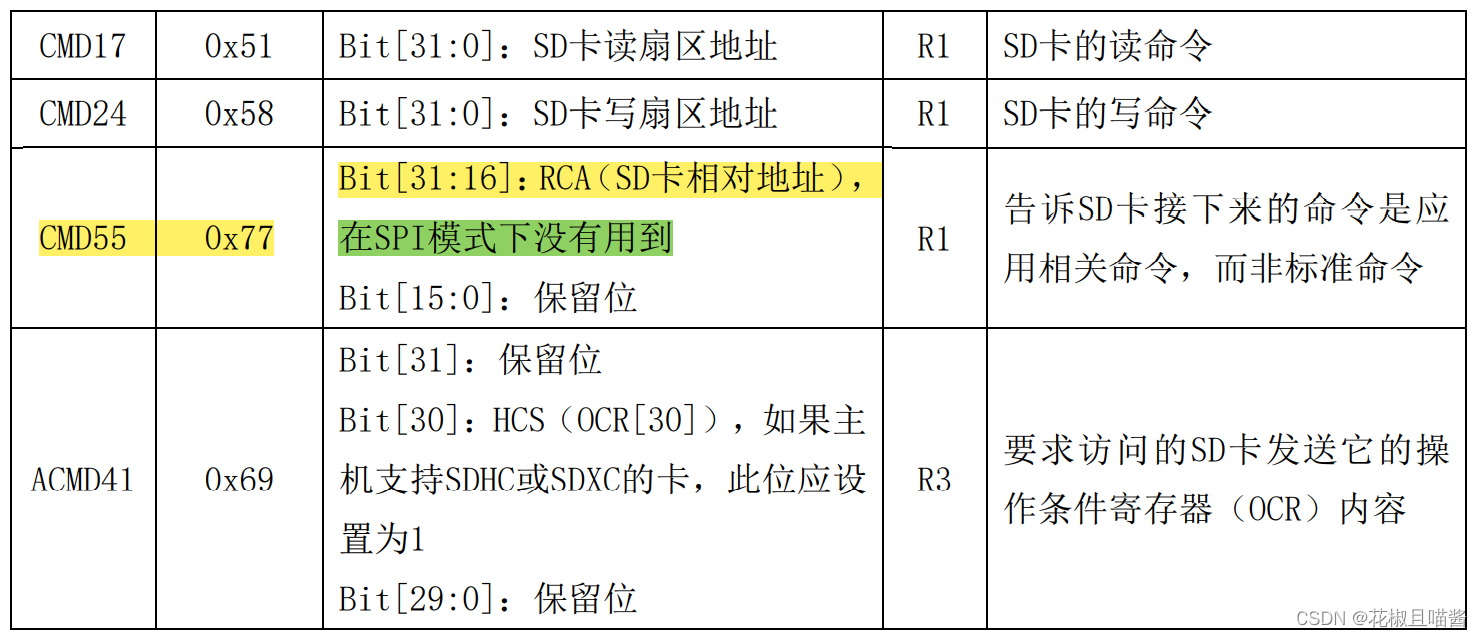 | CMD17 | 0x51 | Bit[31:0]：SD卡读扇区地址 | R1 | SD卡的读命令 |
|---|---|---|---|---|
| CMD24 | 0x58 | Bit[31:0]：SD卡写扇区地址 | R1 | SD卡的写命令 |
| CMD55 | 0x77 | Bit[31:16]：RCA（SD卡相对地址），在SPI模式下没有用到 Bit[15:0]：保留位 | R1 | 告诉SD卡接下来的命令是应用相关命令，而非标准命令 |
| ACMD41 | 0x69 | Bit[31]：保留位 Bit[30]：HCS（OCR[30]），如果主机支持SDHC或SDXC的卡，此位应设置为1 Bit[29:0]：保留位 | R3 | 要求访问的SD卡发送它的操作条件寄存器（OCR）内容 |

CSDN @花椒且喵酱